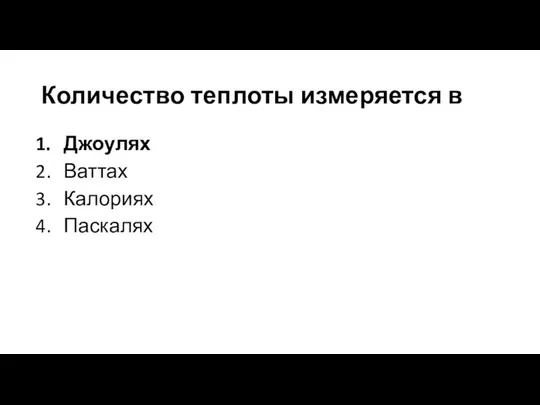 Количество теплоты измеряется в

1. Джоулях
2. Ваттах
3. Калориях
4. Паскалях